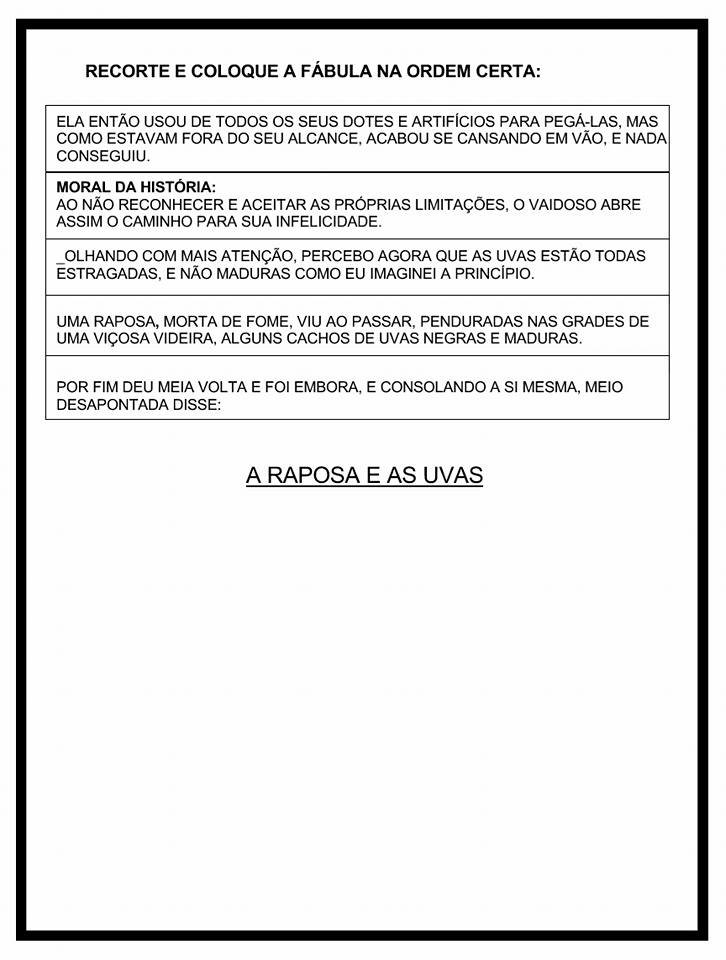 RECORTE E COLOQUE A FÁBULA NA ORDEM CERTA:

ELA ENTÃO USOU DE TODOS OS SEUS DOTES E ARTIFÍCIOS PARA PEGÁ-LAS, MAS COMO ESTAVAM FORA DO SEU ALCANCE, ACABOU SE CANSANDO EM VÃO, E NADA CONSEGUIU.

MORAL DA HISTÓRIA:
AO NÃO RECONHECER E ACEITAR AS PRÓPRIAS LIMITAÇÕES, O VAIDOSO ABRE ASSIM O CAMINHO PARA SUA INFELICIDADE.

_OLHANDO COM MAIS ATENÇÃO, PERCEBO AGORA QUE AS UVAS ESTÃO TODAS ESTRAGADAS, E NÃO MADURAS COMO EU IMAGINEI A PRINCÍPIO.

UMA RAPOSA, MORTA DE FOME, VIU AO PASSAR, PENDURADAS NAS GRADES DE UMA VIÇOSA VIDEIRA, ALGUNS CACHOS DE UVAS NEGRAS E MADURAS.

POR FIM DEU MEIA VOLTA E FOI EMBORA, E CONSOLANDO A SI MESMA, MEIO DESAPONTADA DISSE:

A RAPOSA E AS UVAS